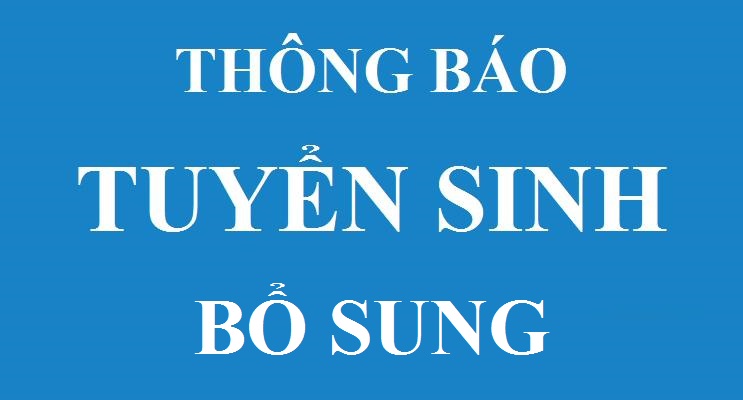 THÔNG BÁO

TUYỂN SINH

BỔ SUNG